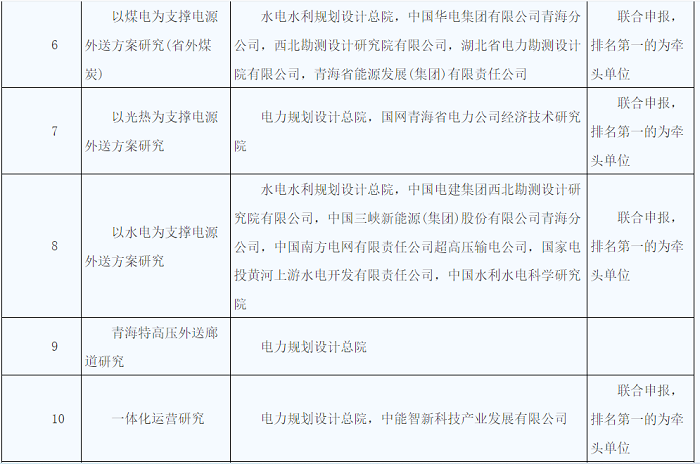 | 6 | 以煤电为支撑电源外送方案研究(省外煤炭) | 水电水利规划设计总院，中国华电集团有限公司青海分公司，西北勘测设计研究院有限公司，湖北省电力勘测设计院有限公司，青海省能源发展(集团)有限责任公司 | 联合申报，排名第一的为牵头单位 |
|---|---|---|---|
| 7 | 以光热为支撑电源外送方案研究 | 电力规划设计总院，国网青海省电力公司经济技术研究院 | 联合申报，排名第一的为牵头单位 |
| 8 | 以水电为支撑电源外送方案研究 | 水电水利规划设计总院，中国电建集团西北勘测设计研究院有限公司，中国三峡新能源(集团)股份有限公司青海分公司，中国南方电网有限责任公司超高压输电公司，国家电投黄河上游水电开发有限责任公司，中国水利水电科学研究院 | 联合申报，排名第一的为牵头单位 |
| 9 | 青海特高压外送廊道研究 | 电力规划设计总院 |  |
| 10 | 一体化运营研究 | 电力规划设计总院，中能智新科技产业发展有限公司 | 联合申报，排名第一的为牵头单位 |